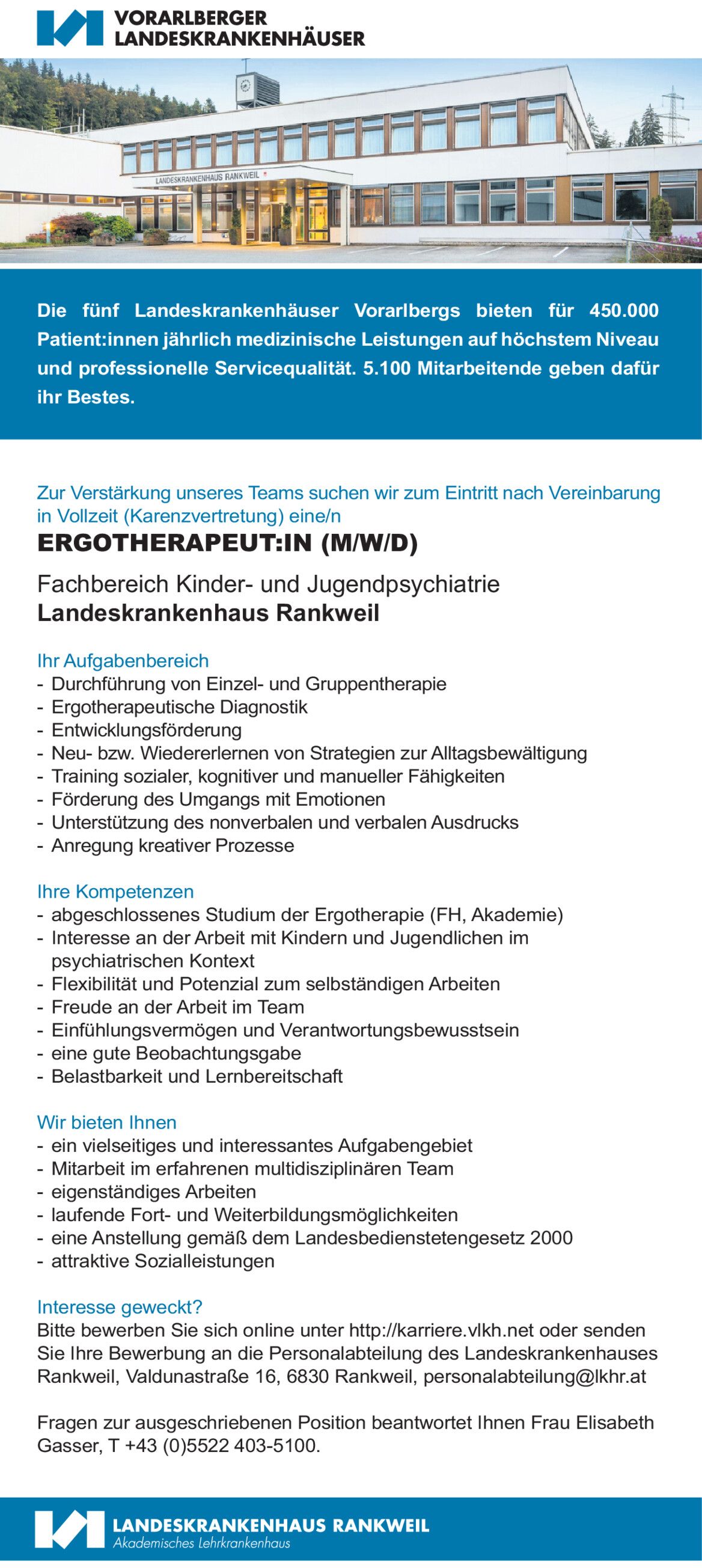 VORARLBERGER LANDESKRANKENHÄUSER

LANDESKRANKENHAUS RANKWEIL

Die fünf Landeskrankenhäuser Vorarlbergs bieten für 450.000 Patient:innen jährlich medizinische Leistungen auf höchstem Niveau und professionelle Servicequalität. 5.100 Mitarbeitende geben dafür ihr Bestes.

Zur Verstärkung unseres Teams suchen wir zum Eintritt nach Vereinbarung in Vollzeit (Karenzvertretung) eine/n

ERGOTHERAPEUT:IN (M/W/D)

Fachbereich Kinder- und Jugendpsychiatrie
Landeskrankenhaus Rankweil

Ihr Aufgabenbereich
- Durchführung von Einzel- und Gruppentherapie
- Ergotherapeutische Diagnostik
- Entwicklungsförderung
- Neu- bzw. Wiedererlernen von Strategien zur Alltagsbewältigung
- Training sozialer, kognitiver und manueller Fähigkeiten
- Förderung des Umgangs mit Emotionen
- Unterstützung des nonverbalen und verbalen Ausdrucks
- Anregung kreativer Prozesse

Ihre Kompetenzen
- abgeschlossenes Studium der Ergotherapie (FH, Akademie)
- Interesse an der Arbeit mit Kindern und Jugendlichen im psychiatrischen Kontext
- Flexibilität und Potenzial zum selbständigen Arbeiten
- Freude an der Arbeit im Team
- Einfühlungsvermögen und Verantwortungsbewusstsein
- eine gute Beobachtungsgabe
- Belastbarkeit und Lernbereitschaft

Wir bieten Ihnen
- ein vielseitiges und interessantes Aufgabengebiet
- Mitarbeit im erfahrenen multidisziplinären Team
- eigenständiges Arbeiten
- laufende Fort- und Weiterbildungsmöglichkeiten
- eine Anstellung gemäß dem Landesbedienstetengesetz 2000
- attraktive Sozialleistungen

Interesse geweckt?
Bitte bewerben Sie sich online unter http://karriere.vlkh.net oder senden Sie Ihre Bewerbung an die Personalabteilung des Landeskrankenhauses Rankweil, Valdunastraße 16, 6830 Rankweil, personalabteilung@lkhr.at

Fragen zur ausgeschriebenen Position beantwortet Ihnen Frau Elisabeth Gasser, T +43 (0)5522 403-5100.

LANDESKRANKENHAUS RANKWEIL
Akademisches Lehrkrankenhaus